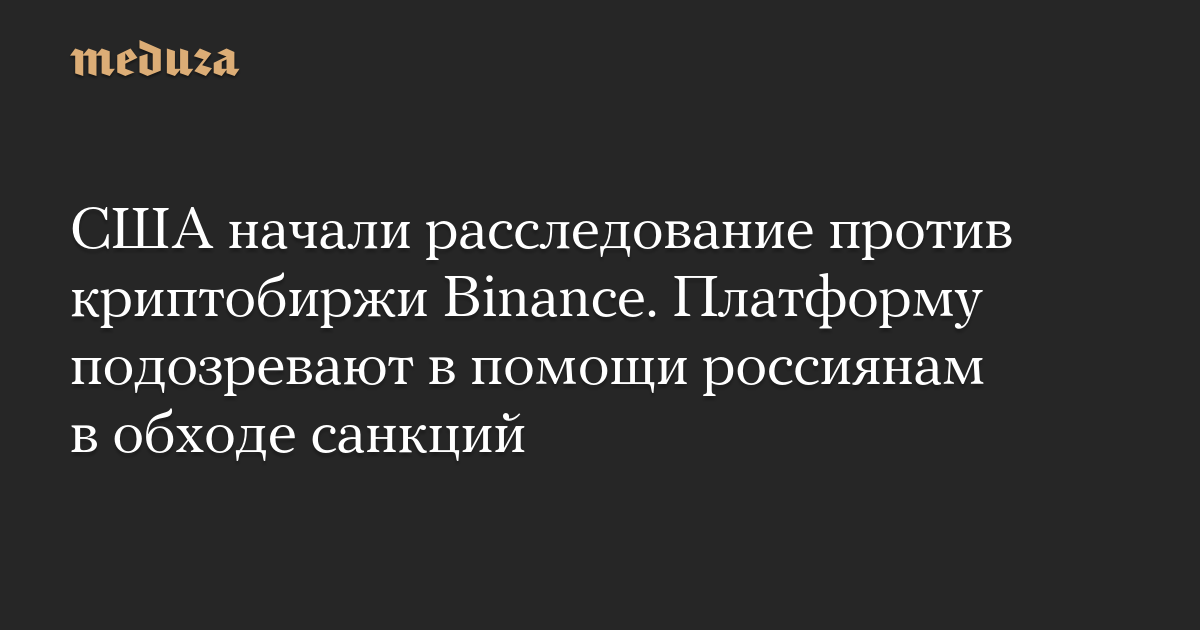 meduza

США начали расследование против криптобиржи Binance. Платформу подозревают в помощи россиянам в обходе санкций